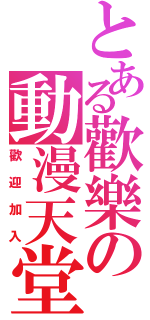 とある歡樂の動漫天堂

歡迎加入